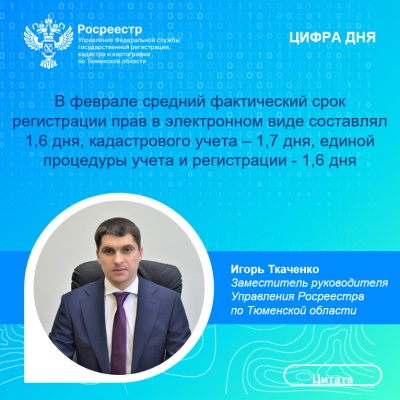 Росреестр
Управление Федеральной службы государственной регистрации, кадастра и картографии по Тюменской области

ЦИФРА ДНЯ

В феврале средний фактический срок регистрации прав в электронном виде составлял 1,6 дня, кадастрового учета – 1,7 дня, единой процедуры учета и регистрации - 1,6 дня

Игорь Ткаченко
Заместитель руководителя Управления Росреестра по Тюменской области

Цитата